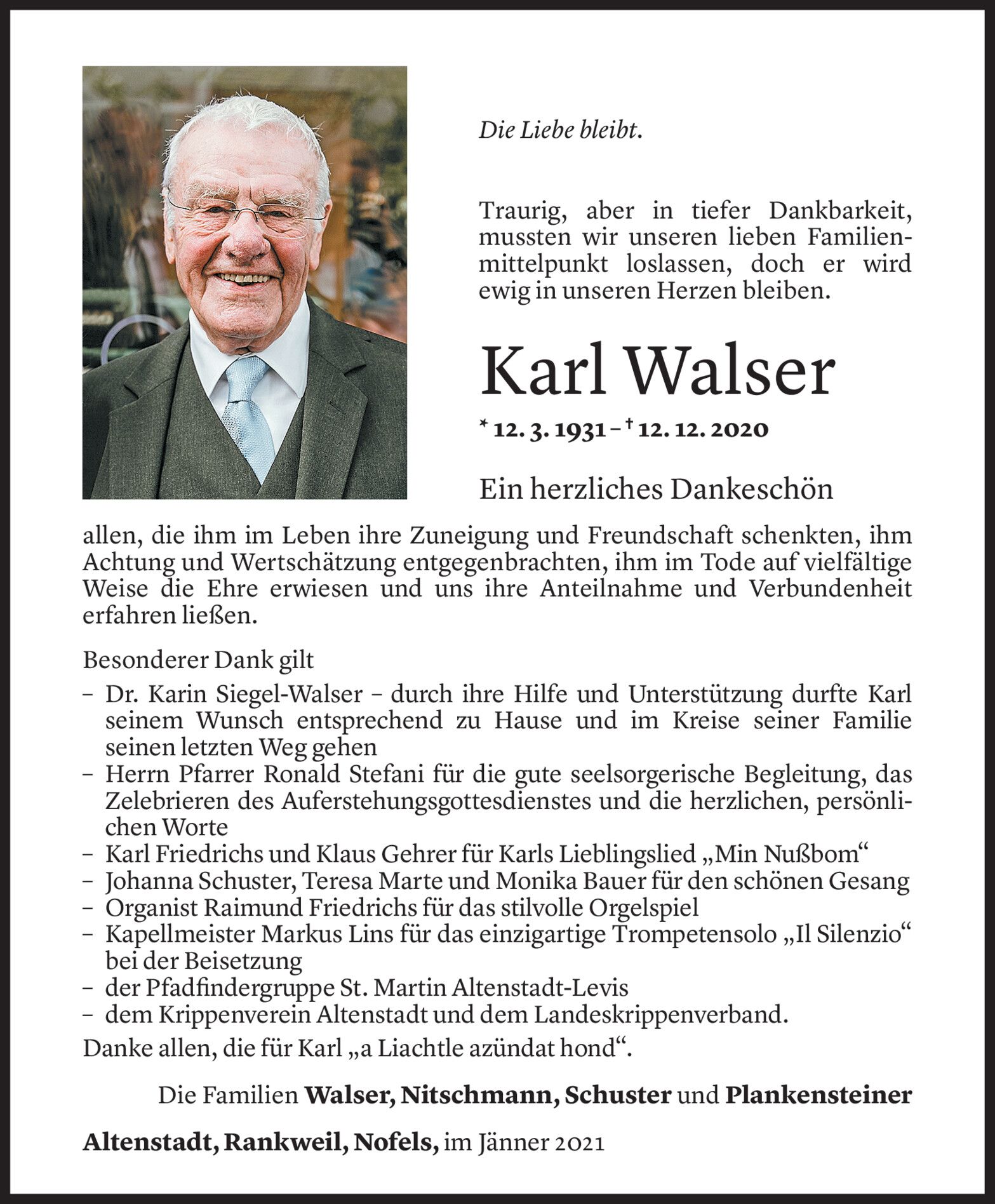 Die Liebe bleibt.

Traurig, aber in tiefer Dankbarkeit, mussten wir unseren lieben Familienmittelpunkt loslassen, doch er wird ewig in unseren Herzen bleiben.

Karl Walser

* 12. 3. 1931 – † 12. 12. 2020

Ein herzliches Dankeschön

allen, die ihm im Leben ihre Zuneigung und Freundschaft schenkten, ihm Achtung und Wertschätzung entgegenbrachten, ihm im Tode auf vielfältige Weise die Ehre erwiesen und uns ihre Anteilnahme und Verbundenheit erfahren ließen.

Besonderer Dank gilt
– Dr. Karin Siegel-Walser – durch ihre Hilfe und Unterstützung durfte Karl seinem Wunsch entsprechend zu Hause und im Kreise seiner Familie seinen letzten Weg gehen
– Herrn Pfarrer Ronald Stefani für die gute seelsorgerische Begleitung, das Zelebrieren des Auferstehungsgottesdienstes und die herzlichen, persönlichen Worte
– Karl Friedrichs und Klaus Gehrer für Karls Lieblingslied „Min Nußbom“
– Johanna Schuster, Teresa Marte und Monika Bauer für den schönen Gesang
– Organist Raimund Friedrichs für das stilvolle Orgelspiel
– Kapellmeister Markus Lins für das einzigartige Trompetensolo „Il Silenzio“ bei der Beisetzung
– der Pfadfindergruppe St. Martin Altenstadt-Levis
– dem Krippenverein Altenstadt und dem Landeskrippenverband.
Danke allen, die für Karl „a Liachtle azündat hond“.

Die Familien Walser, Nitschmann, Schuster und Plankensteiner

Altenstadt, Rankweil, Nofels, im Jänner 2021